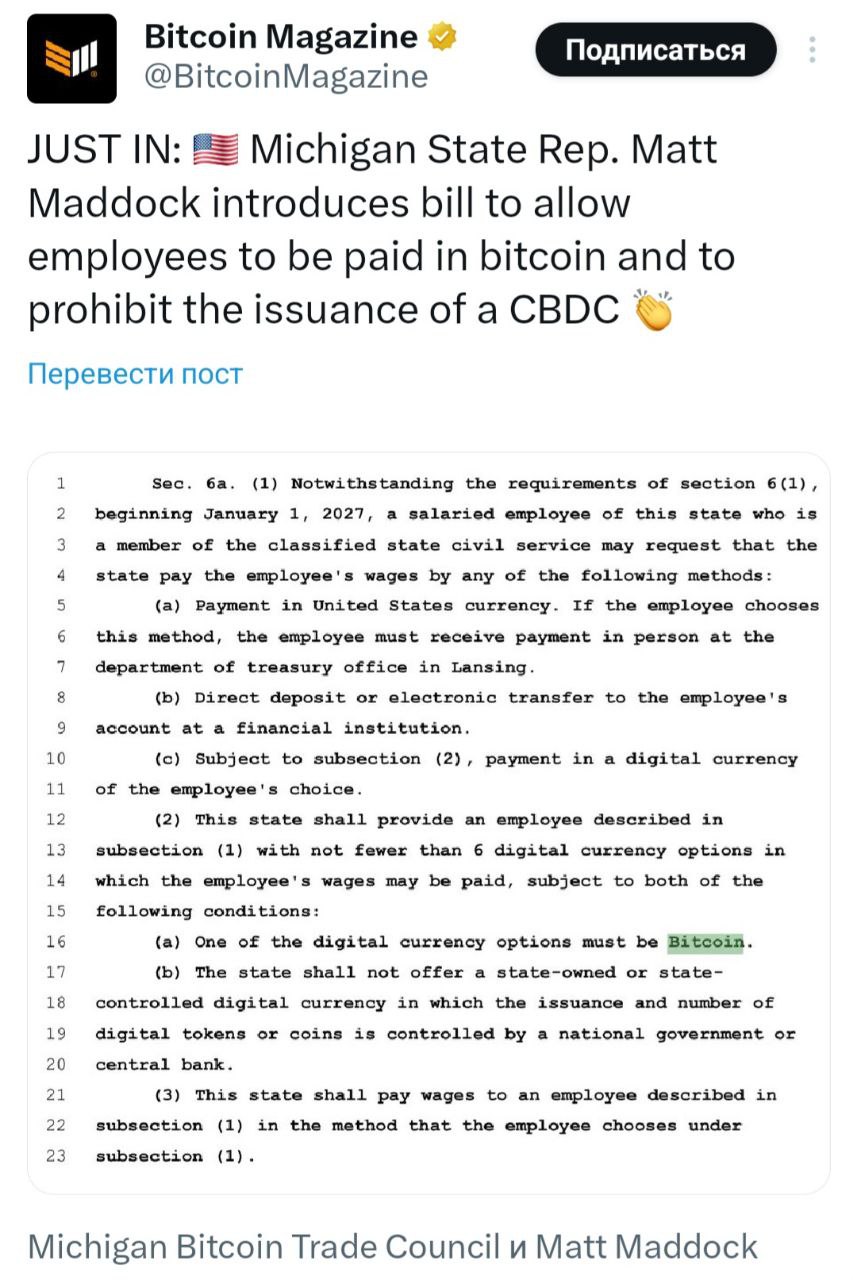 Bitcoin Magazine
@BitcoinMagazine

Подписаться

JUST IN: 🇺🇸 Michigan State Rep. Matt Maddock introduces bill to allow employees to be paid in bitcoin and to prohibit the issuance of a CBDC 👏

Перевести пост

1 Sec. 6a. (1) Notwithstanding the requirements of section 6(1),
2 beginning January 1, 2027, a salaried employee of this state who is
3 a member of the classified state civil service may request that the
4 state pay the employee's wages by any of the following methods:
5 (a) Payment in United States currency. If the employee chooses
6 this method, the employee must receive payment in person at the
7 department of treasury office in Lansing.
8 (b) Direct deposit or electronic transfer to the employee's
9 account at a financial institution.
10 (c) Subject to subsection (2), payment in a digital currency
11 of the employee's choice.
12 (2) This state shall provide an employee described in
13 subsection (1) with not fewer than 6 digital currency options in
14 which the employee's wages may be paid, subject to both of the
15 following conditions:
16 (a) One of the digital currency options must be Bitcoin.
17 (b) The state shall not offer a state-owned or state-
18 controlled digital currency in which the issuance and number of
19 digital tokens or coins is controlled by a national government or
20 central bank.
21 (3) This state shall pay wages to an employee described in
22 subsection (1) in the method that the employee chooses under
23 subsection (1).

Michigan Bitcoin Trade Council и Matt Maddock